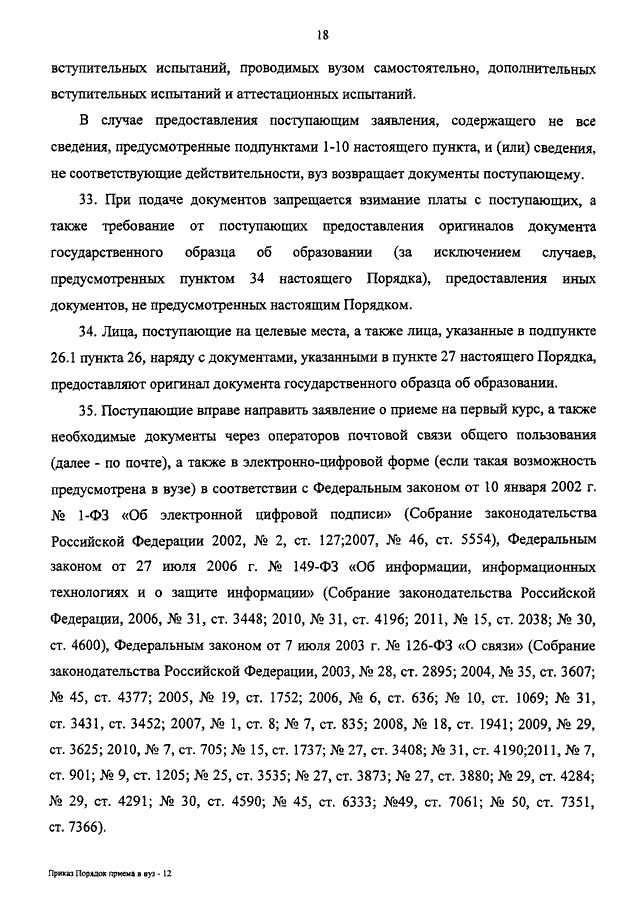 18

вступительных испытаний, проводимых вузом самостоятельно, дополнительных вступительных испытаний и аттестационных испытаний.

В случае предоставления поступающим заявления, содержащего не все сведения, предусмотренные подпунктами 1-10 настоящего пункта, и (или) сведения, не соответствующие действительности, вуз возвращает документы поступающему.

33. При подаче документов запрещается взимание платы с поступающих, а также требование от поступающих предоставления оригиналов документа государственного образца об образовании (за исключением случаев, предусмотренных пунктом 34 настоящего Порядка), предоставления иных документов, не предусмотренных настоящим Порядком.

34. Лица, поступающие на целевые места, а также лица, указанные в подпункте 26.1 пункта 26, наряду с документами, указанными в пункте 27 настоящего Порядка, предоставляют оригинал документа государственного образца об образовании.

35. Поступающие вправе направить заявление о приеме на первый курс, а также необходимые документы через операторов почтовой связи общего пользования (далее - по почте), а также в электронно-цифровой форме (если такая возможность предусмотрена в вузе) в соответствии с Федеральным законом от 10 января 2002 г. № 1-ФЗ «Об электронной цифровой подписи» (Собрание законодательства Российской Федерации 2002, № 2, ст. 127;2007, № 46, ст. 5554), Федеральным законом от 27 июля 2006 г. № 149-ФЗ «Об информации, информационных технологиях и о защите информации» (Собрание законодательства Российской Федерации, 2006, № 31, ст. 3448; 2010, № 31, ст. 4196; 2011, № 15, ст. 2038; № 30, ст. 4600), Федеральным законом от 7 июля 2003 г. № 126-ФЗ «О связи» (Собрание законодательства Российской Федерации, 2003, № 28, ст. 2895; 2004, № 35, ст. 3607; № 45, ст. 4377; 2005, № 19, ст. 1752; 2006, № 6, ст. 636; № 10, ст. 1069; № 31, ст. 3431, ст. 3452; 2007, № 1, ст. 8; № 7, ст. 835; 2008, № 18, ст. 1941; 2009, № 29, ст. 3625; 2010, № 7, ст. 705; № 15, ст. 1737; № 27, ст. 3408; № 31, ст. 4190;2011, № 7, ст. 901; № 9, ст. 1205; № 25, ст. 3535; № 27, ст. 3873; № 27, ст. 3880; № 29, ст. 4284; № 29, ст. 4291; № 30, ст. 4590; № 45, ст. 6333; №49, ст. 7061; № 50, ст. 7351, ст. 7366).

Приказ Порядок приема в вуз - 12